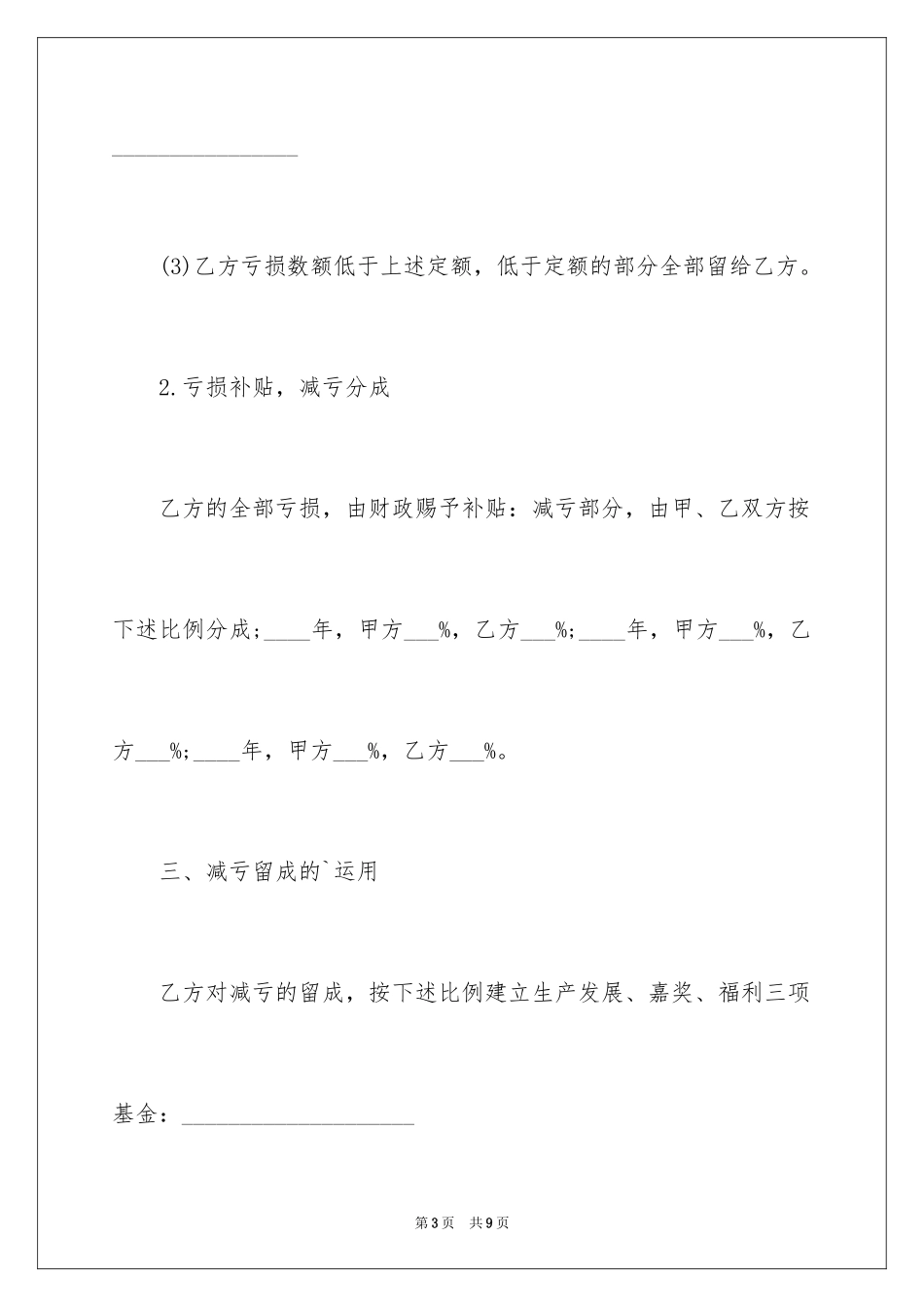 ________________

(3)乙方亏损数额低于上述定额，低于定额的部分全部留给乙方。

2.亏损补贴，减亏分成

乙方的全部亏损，由财政赐予补贴：减亏部分，由甲、乙双方按下述比例分成;____年，甲方___%，乙方___%;____年，甲方___%，乙方___%;____年，甲方___%，乙方___%。

三、减亏留成的`运用

乙方对减亏的留成，按下述比例建立生产发展、嘉奖、福利三项基金：____________________

第3页　共9页